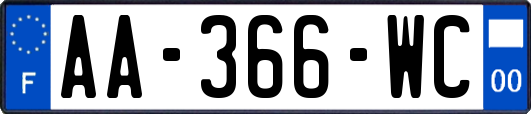 F
AA-366-WC
00